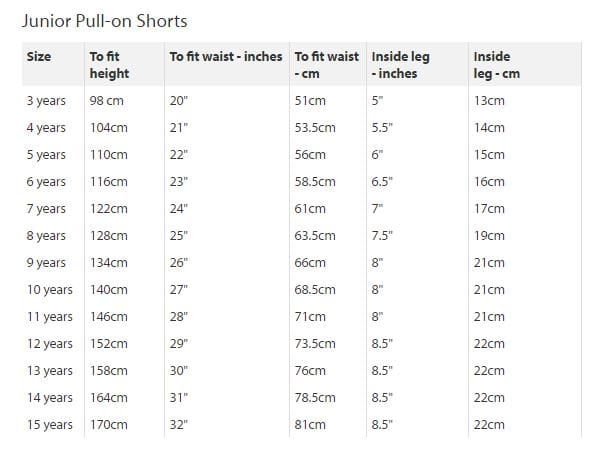 Junior Pull-on Shorts

| Size | To fit height | To fit waist - inches | To fit waist - cm | Inside leg - inches | Inside leg - cm |
|---|---|---|---|---|---|
| 3 years | 98 cm | 20" | 51cm | 5" | 13cm |
| 4 years | 104cm | 21" | 53.5cm | 5.5" | 14cm |
| 5 years | 110cm | 22" | 56cm | 6" | 15cm |
| 6 years | 116cm | 23" | 58.5cm | 6.5" | 16cm |
| 7 years | 122cm | 24" | 61cm | 7" | 17cm |
| 8 years | 128cm | 25" | 63.5cm | 7.5" | 19cm |
| 9 years | 134cm | 26" | 66cm | 8" | 21cm |
| 10 years | 140cm | 27" | 68.5cm | 8" | 21cm |
| 11 years | 146cm | 28" | 71cm | 8" | 21cm |
| 12 years | 152cm | 29" | 73.5cm | 8.5" | 22cm |
| 13 years | 158cm | 30" | 76cm | 8.5" | 22cm |
| 14 years | 164cm | 31" | 78.5cm | 8.5" | 22cm |
| 15 years | 170cm | 32" | 81cm | 8.5" | 22cm |